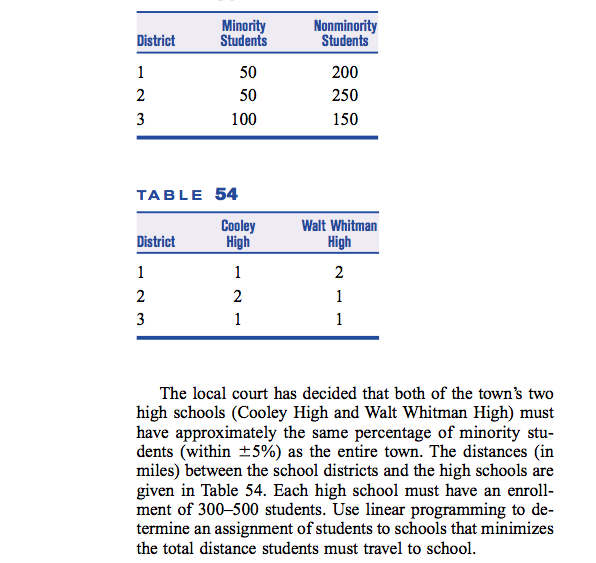 | District | Minority Students | Nonminority Students |
|---|---|---|
| 1 | 50 | 200 |
| 2 | 50 | 250 |
| 3 | 100 | 150 |

TABLE 54

| District | Cooley High | Walt Whitman High |
|---|---|---|
| 1 | 1 | 2 |
| 2 | 2 | 1 |
| 3 | 1 | 1 |

The local court has decided that both of the town's two high schools (Cooley High and Walt Whitman High) must have approximately the same percentage of minority students (within $\pm 5\%$) as the entire town. The distances (in miles) between the school districts and the high schools are given in Table 54. Each high school must have an enrollment of 300–500 students. Use linear programming to determine an assignment of students to schools that minimizes the total distance students must travel to school.